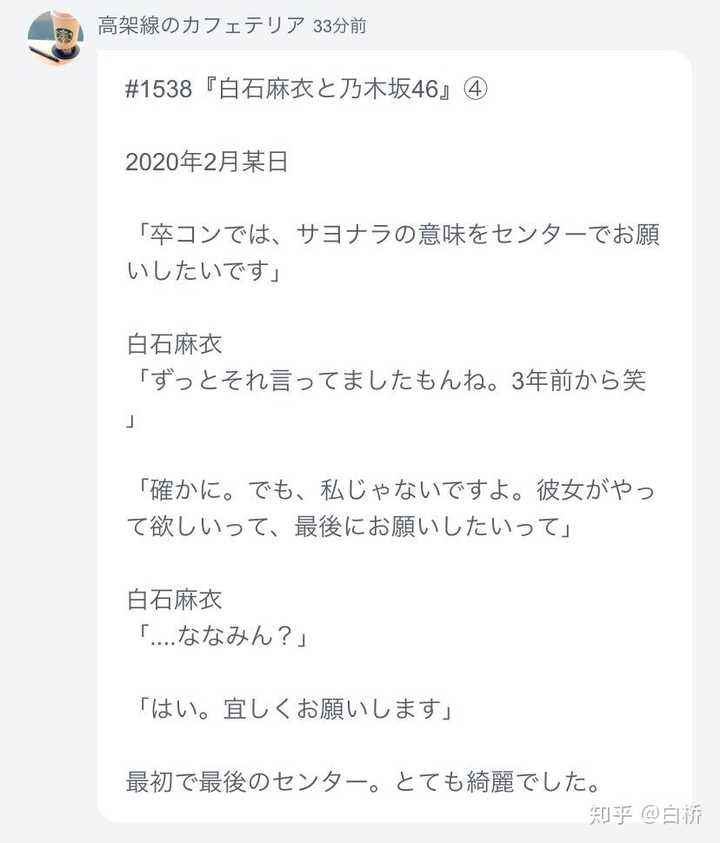 高架線のカフェテリア 33分前

#1538『白石麻衣と乃木坂46』④

2020年2月某日

「卒コンでは、サヨナラの意味をセンターでお願いしたいです」

白石麻衣
「ずっとそれ言ってましたもんね。3年前から笑」

「確かに。でも、私じゃないですよ。彼女がやって欲しいって、最後にお願いしたいって」

白石麻衣
「....ななみん？」

「はい。宜しくお願いします」

最初で最後のセンター。とても綺麗でした。

知乎 @白桥